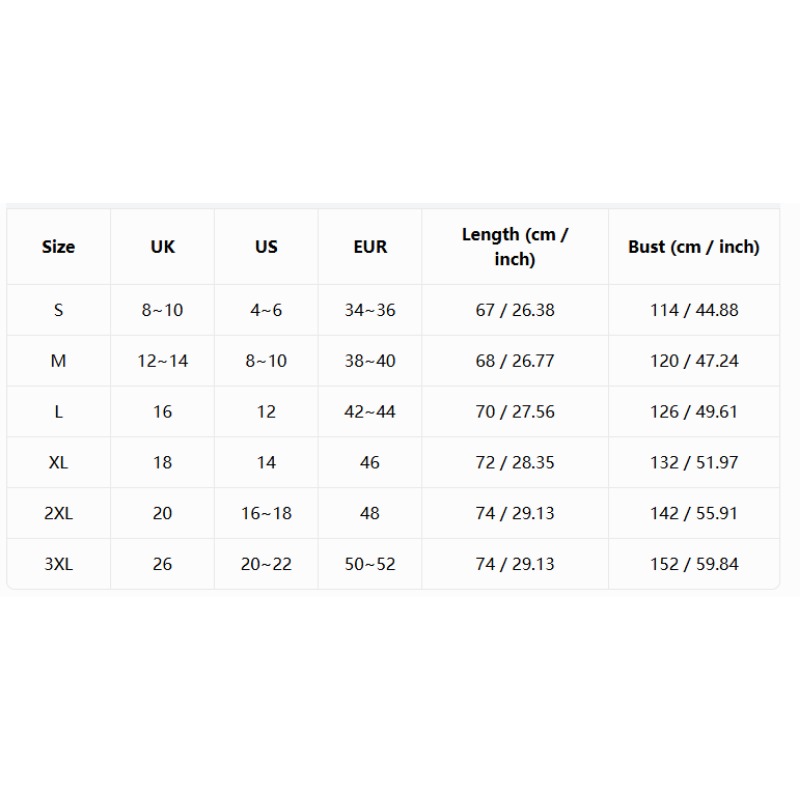 | Size | UK | US | EUR | Length (cm / inch) | Bust (cm / inch) |
|---|---|---|---|---|---|
| S | 8~10 | 4~6 | 34~36 | 67 / 26.38 | 114 / 44.88 |
| M | 12~14 | 8~10 | 38~40 | 68 / 26.77 | 120 / 47.24 |
| L | 16 | 12 | 42~44 | 70 / 27.56 | 126 / 49.61 |
| XL | 18 | 14 | 46 | 72 / 28.35 | 132 / 51.97 |
| 2XL | 20 | 16~18 | 48 | 74 / 29.13 | 142 / 55.91 |
| 3XL | 26 | 20~22 | 50~52 | 74 / 29.13 | 152 / 59.84 |